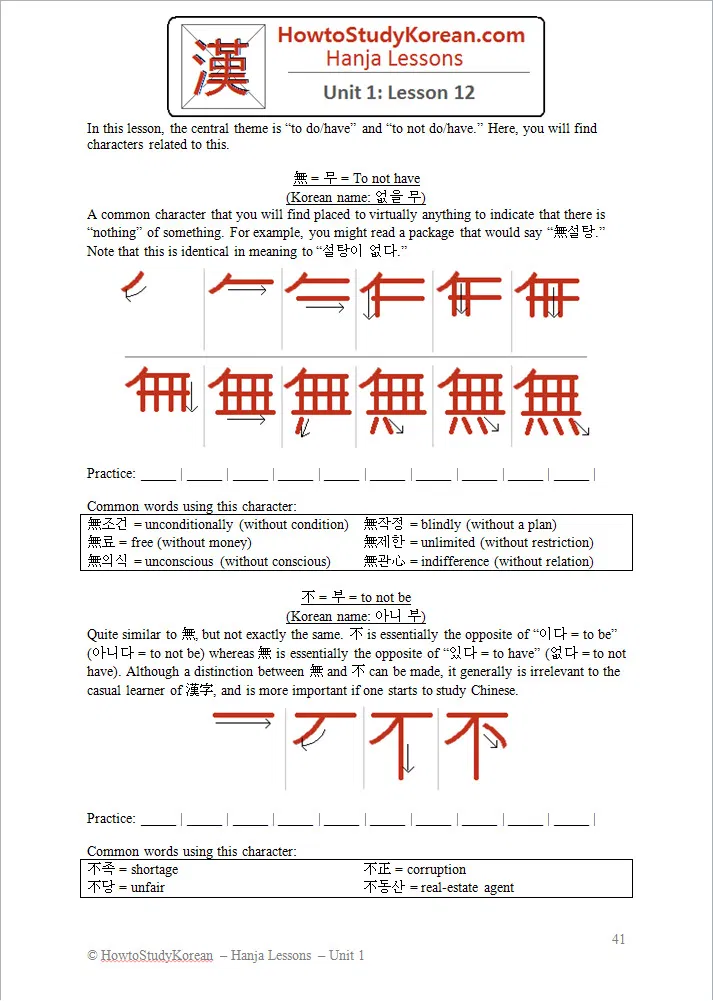 漢

HowtoStudyKorean.com
Hanja Lessons
Unit 1: Lesson 12

In this lesson, the central theme is "to do/have" and "to not do/have." Here, you will find characters related to this.

無 = 무 = To not have
(Korean name: 없을 무)

A common character that you will find placed to virtually anything to indicate that there is "nothing" of something. For example, you might read a package that would say "無설탕." Note that this is identical in meaning to "설탕이 없다."

Practice: _____ | _____ | _____ | _____ | _____ | _____ | _____ | _____ | _____ | _____ |

Common words using this character:

| | |
|---|---|
| 無조건 = unconditionally (without condition) | 無작정 = blindly (without a plan) |
| 無료 = free (without money) | 無제한 = unlimited (without restriction) |
| 無의식 = unconscious (without conscious) | 無관心 = indifference (without relation) |

不 = 부 = to not be
(Korean name: 아니 부)

Quite similar to 無, but not exactly the same. 不 is essentially the opposite of "이다 = to be" (아니다 = to not be) whereas 無 is essentially the opposite of "있다 = to have" (없다 = to not have). Although a distinction between 無 and 不 can be made, it generally is irrelevant to the casual learner of 漢字, and is more important if one starts to study Chinese.

Practice: _____ | _____ | _____ | _____ | _____ | _____ | _____ | _____ | _____ | _____ |

Common words using this character:

| | |
|---|---|
| 不족 = shortage | 不正 = corruption |
| 不당 = unfair | 不동산 = real-estate agent |

41

© HowtoStudyKorean – Hanja Lessons – Unit 1